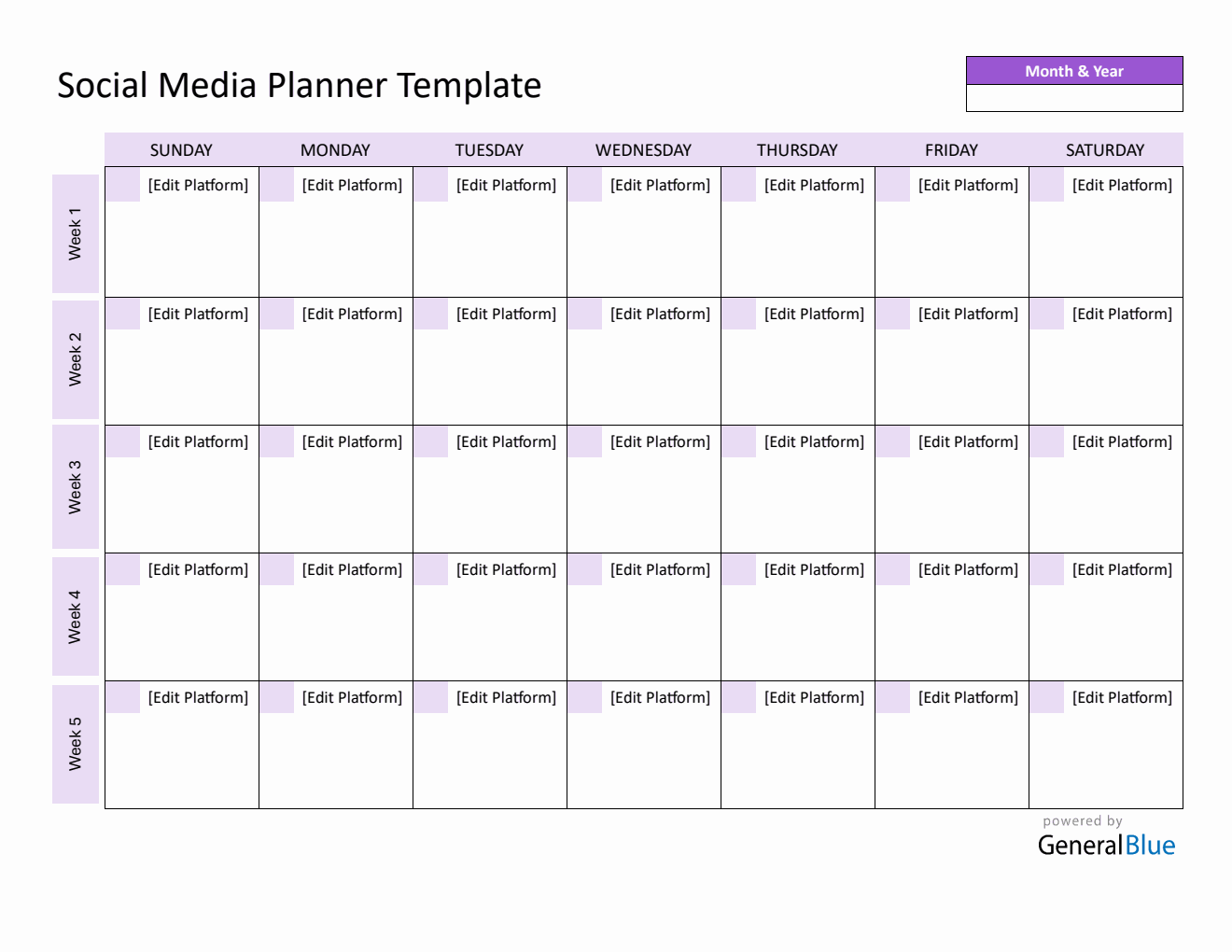 Social Media Planner Template

Month & Year

| | SUNDAY | MONDAY | TUESDAY | WEDNESDAY | THURSDAY | FRIDAY | SATURDAY |
|---|---|---|---|---|---|---|---|
| Week 1 | [Edit Platform] | [Edit Platform] | [Edit Platform] | [Edit Platform] | [Edit Platform] | [Edit Platform] | [Edit Platform] |
| Week 2 | [Edit Platform] | [Edit Platform] | [Edit Platform] | [Edit Platform] | [Edit Platform] | [Edit Platform] | [Edit Platform] |
| Week 3 | [Edit Platform] | [Edit Platform] | [Edit Platform] | [Edit Platform] | [Edit Platform] | [Edit Platform] | [Edit Platform] |
| Week 4 | [Edit Platform] | [Edit Platform] | [Edit Platform] | [Edit Platform] | [Edit Platform] | [Edit Platform] | [Edit Platform] |
| Week 5 | [Edit Platform] | [Edit Platform] | [Edit Platform] | [Edit Platform] | [Edit Platform] | [Edit Platform] | [Edit Platform] |

powered by
GeneralBlue